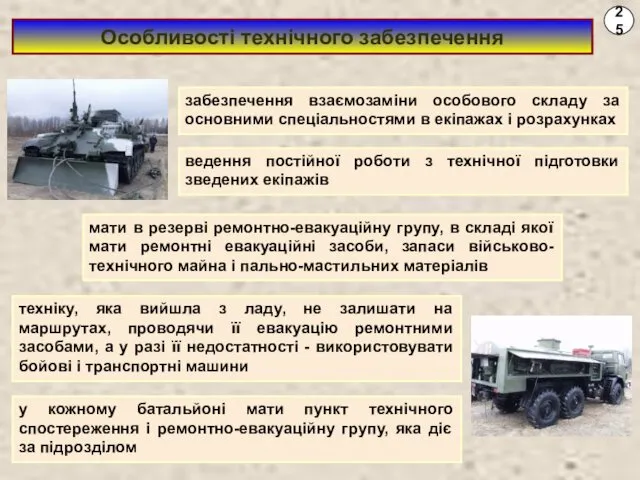 Особливості технічного забезпечення

25

забезпечення взаємозаміни особового складу за основними спеціальностями в екіпажах і розрахунках

ведення постійної роботи з технічної підготовки зведених екіпажів

мати в резерві ремонтно-евакуаційну групу, в складі якої мати ремонтні евакуаційні засоби, запаси військово-технічного майна і пально-мастильних матеріалів

техніку, яка вийшла з ладу, не залишати на маршрутах, проводячи її евакуацію ремонтними засобами, а у разі її недостатності - використовувати бойові і транспортні машини

у кожному батальйоні мати пункт технічного спостереження і ремонтно-евакуаційну групу, яка діє за підрозділом